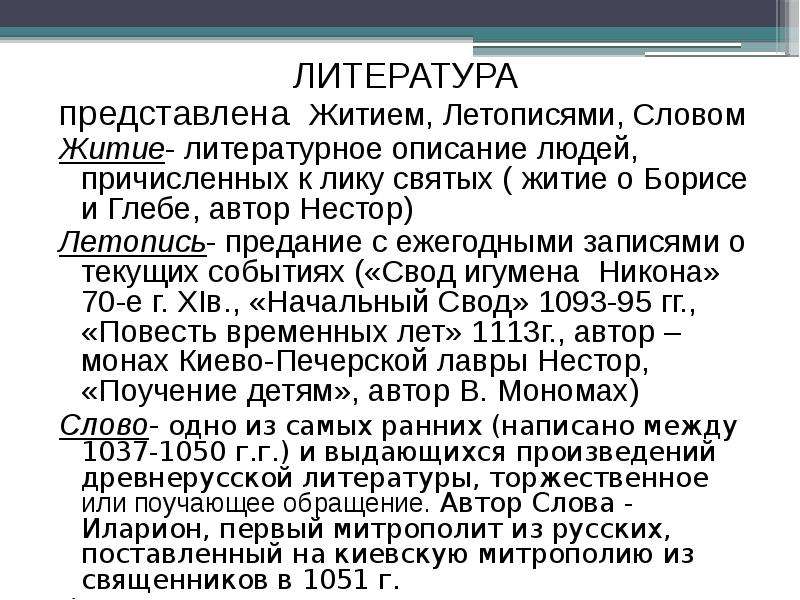 ЛИТЕРАТУРА

представлена Житием, Летописями, Словом

Житие- литературное описание людей, причисленных к лику святых ( житие о Борисе и Глебе, автор Нестор)

Летопись- предание с ежегодными записями о текущих событиях («Свод игумена Никона» 70-е г. XIв., «Начальный Свод» 1093-95 гг., «Повесть временных лет» 1113г., автор – монах Киево-Печерской лавры Нестор, «Поучение детям», автор В. Мономах)

Слово- одно из самых ранних (написано между 1037-1050 г.г.) и выдающихся произведений древнерусской литературы, торжественное или поучающее обращение. Автор Слова - Иларион, первый митрополит из русских, поставленный на киевскую митрополию из священников в 1051 г.